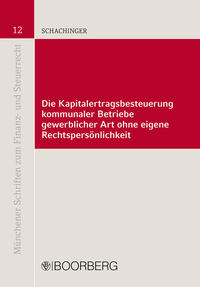 12

SCHACHINGER

Münchener Schriften zum Finanz- und Steuerrecht

Die Kapitalertragsbesteuerung kommunaler Betriebe gewerblicher Art ohne eigene Rechtspersönlichkeit

BOORBERG